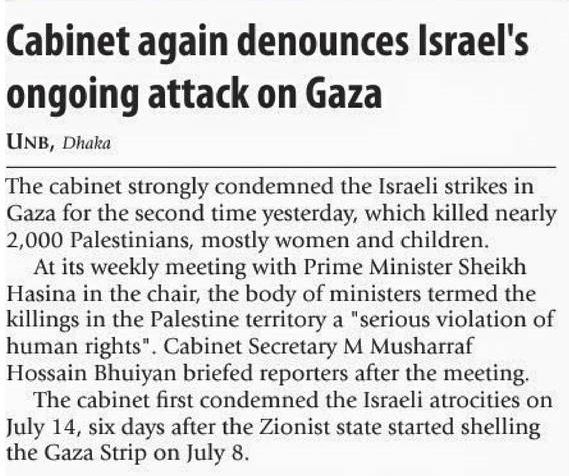 Cabinet again denounces Israel's ongoing attack on Gaza

UNB, Dhaka

The cabinet strongly condemned the Israeli strikes in Gaza for the second time yesterday, which killed nearly 2,000 Palestinians, mostly women and children.

At its weekly meeting with Prime Minister Sheikh Hasina in the chair, the body of ministers termed the killings in the Palestine territory a "serious violation of human rights". Cabinet Secretary M Musharraf Hossain Bhuiyan briefed reporters after the meeting.

The cabinet first condemned the Israeli atrocities on July 14, six days after the Zionist state started shelling the Gaza Strip on July 8.